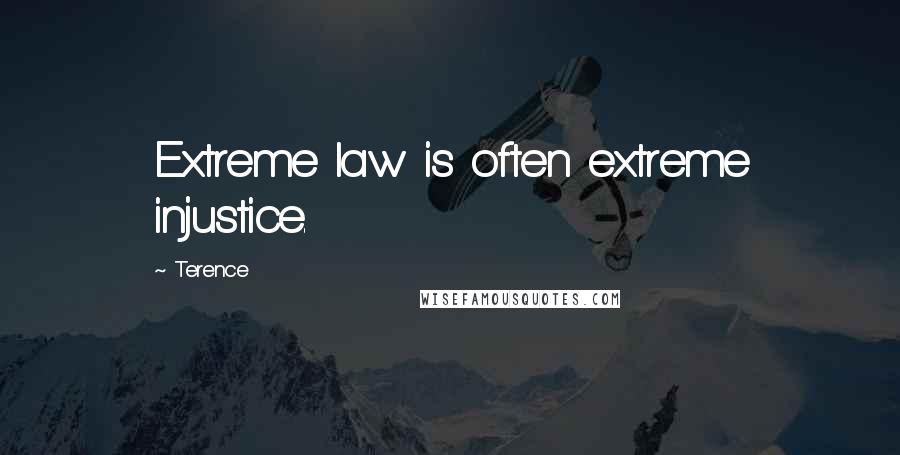 Extreme law is often extreme injustice.

~ Terence

WISEFAMOUSQUOTES.COM